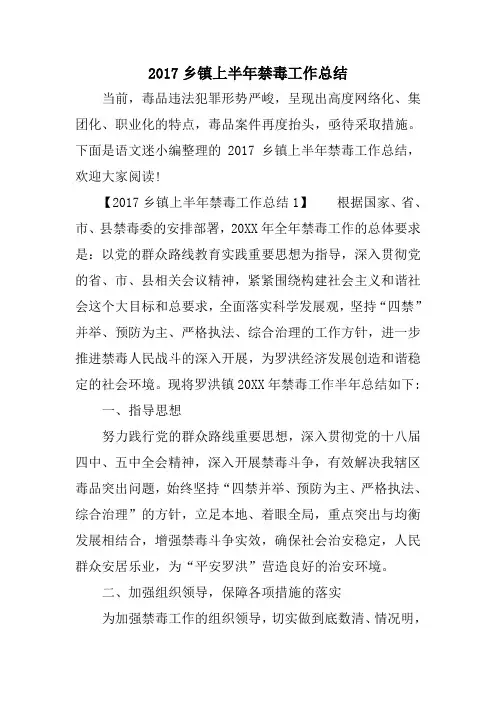 2017 乡镇上半年禁毒工作总结

当前，毒品违法犯罪形势严峻，呈现出高度网络化、集团化、职业化的特点，毒品案件再度抬头，亟待采取措施。下面是语文迷小编整理的 2017 乡镇上半年禁毒工作总结，欢迎大家阅读!

【2017 乡镇上半年禁毒工作总结 1】　根据国家、省、市、县禁毒委的安排部署，20XX 年全年禁毒工作的总体要求是：以党的群众路线教育实践重要思想为指导，深入贯彻党的省、市、县相关会议精神，紧紧围绕构建社会主义和谐社会这个大目标和总要求，全面落实科学发展观，坚持“四禁”并举、预防为主、严格执法、综合治理的工作方针，进一步推进禁毒人民战斗的深入开展，为罗洪经济发展创造和谐稳定的社会环境。现将罗洪镇 20XX 年禁毒工作半年总结如下：

一、指导思想

努力践行党的群众路线重要思想，深入贯彻党的十八届四中、五中全会精神，深入开展禁毒斗争，有效解决我辖区毒品突出问题，始终坚持“四禁并举、预防为主、严格执法、综合治理”的方针，立足本地、着眼全局，重点突出与均衡发展相结合，增强禁毒斗争实效，确保社会治安稳定，人民群众安居乐业，为“平安罗洪”营造良好的治安环境。

二、加强组织领导，保障各项措施的落实

为加强禁毒工作的组织领导，切实做到底数清、情况明，